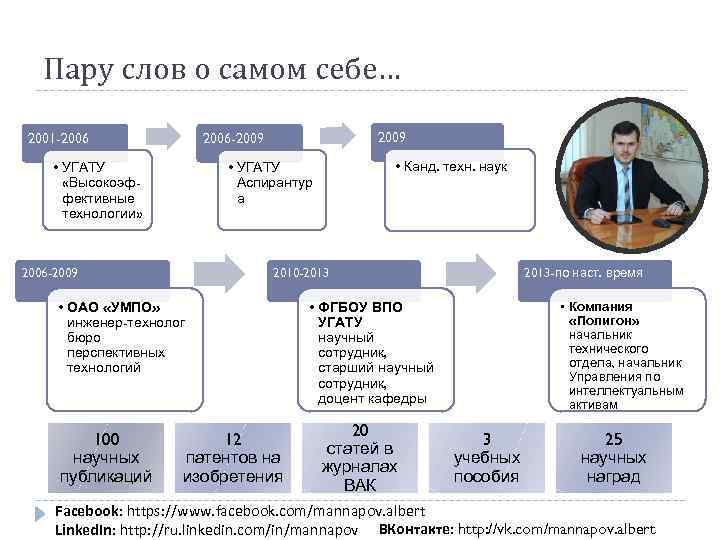 Пару слов о самом себе…

2001-2006

• УГАТУ «Высокоэффективные технологии»

2006-2009

• УГАТУ Аспирантура

2009

• Канд. техн. наук

2006-2009

• ОАО «УМПО» инженер-технолог бюро перспективных технологий

2010-2013

• ФГБОУ ВПО УГАТУ научный сотрудник, старший научный сотрудник, доцент кафедры

2013-по наст. время

• Компания «Полигон» начальник технического отдела, начальник Управления по интеллектуальным активам

100 научных публикаций

12 патентов на изобретения

20 статей в журналах ВАК

3 учебных пособия

25 научных наград

Facebook: https://www.facebook.com/mannapov.albert
LinkedIn: http://ru.linkedin.com/in/mannapov ВКонтакте: http://vk.com/mannapov.albert